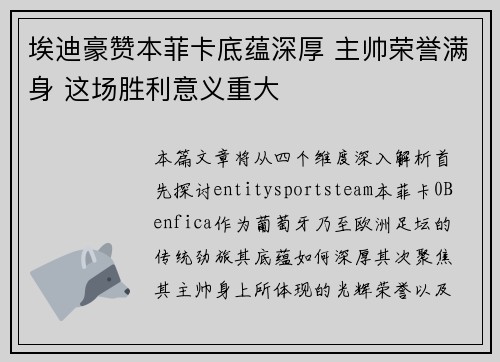 埃迪豪赞本菲卡底蕴深厚 主帅荣誉满身 这场胜利意义重大

本篇文章将从四个维度深入解析首先探讨entitysportsteam本菲卡0Benfica作为葡萄牙乃至欧洲足坛的传统劲旅其底蕴如何深厚其次聚焦其主帅身上所体现的光辉荣誉以及